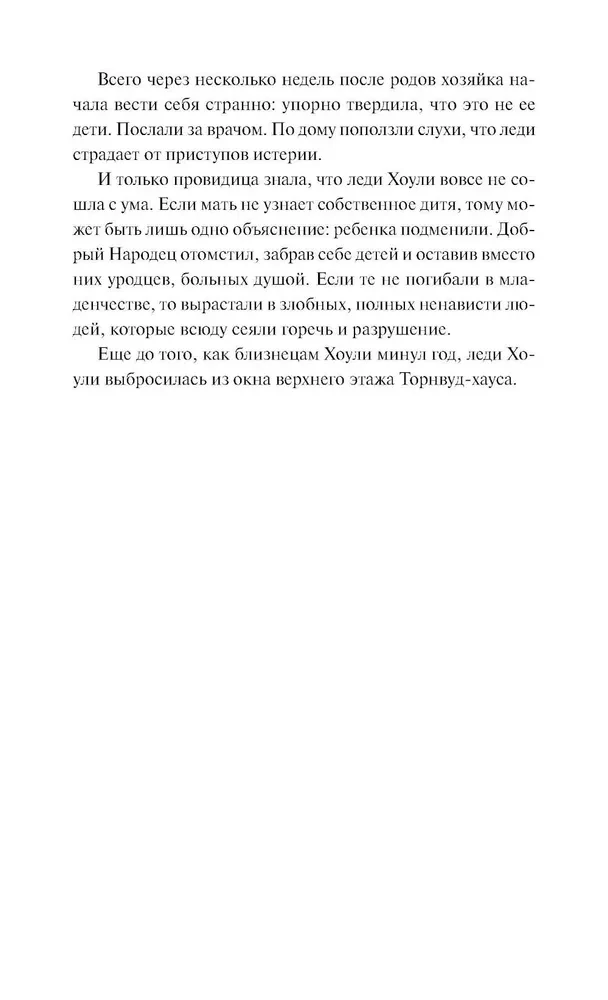 Всего через несколько недель после родов хозяйка начала вести себя странно: упорно твердила, что это не ее дети. Послали за врачом. По дому поползли слухи, что леди страдает от приступов истерии.

И только провидица знала, что леди Хоули вовсе не сошла с ума. Если мать не узнает собственное дитя, тому может быть лишь одно объяснение: ребенка подменили. Добрый Народец отомстил, забрав себе детей и оставив вместо них уродцев, больных душой. Если те не погибали в младенчестве, то вырастали в злобных, полных ненависти людей, которые всюду сеяли горечь и разрушение.

Еще до того, как близнецам Хоули минул год, леди Хоули выбросилась из окна верхнего этажа Торнвуд-хауса.